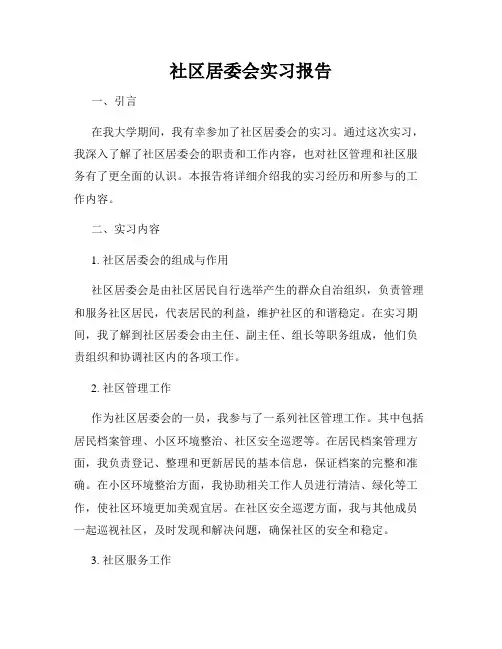 社区居委会实习报告

一、引言

在我大学期间，我有幸参加了社区居委会的实习。通过这次实习，我深入了解了社区居委会的职责和工作内容，也对社区管理和社区服务有了更全面的认识。本报告将详细介绍我的实习经历和所参与的工作内容。

二、实习内容

1. 社区居委会的组成与作用

社区居委会是由社区居民自行选举产生的群众自治组织，负责管理和服务社区居民，代表居民的利益，维护社区的和谐稳定。在实习期间，我了解到社区居委会由主任、副主任、组长等职务组成，他们负责组织和协调社区内的各项工作。

2. 社区管理工作

作为社区居委会的一员，我参与了一系列社区管理工作。其中包括居民档案管理、小区环境整治、社区安全巡逻等。在居民档案管理方面，我负责登记、整理和更新居民的基本信息，保证档案的完整和准确。在小区环境整治方面，我协助相关工作人员进行清洁、绿化等工作，使社区环境更加美观宜居。在社区安全巡逻方面，我与其他成员一起巡视社区，及时发现和解决问题，确保社区的安全和稳定。

3. 社区服务工作